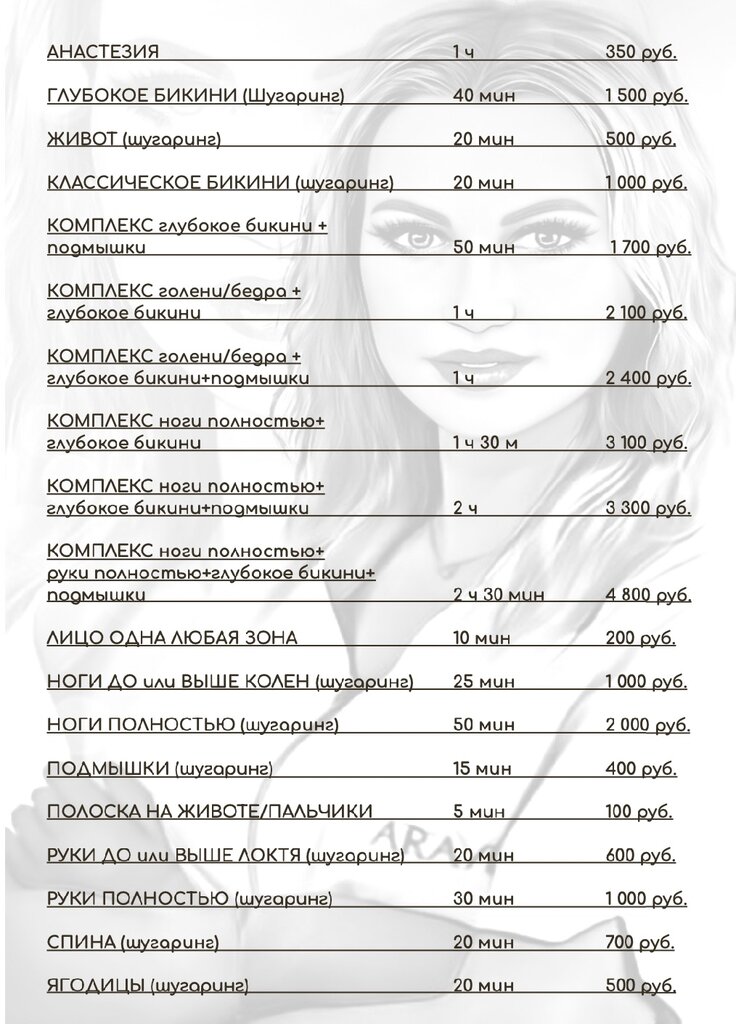 | | | |
|---|---|---|
| АНАСТЕЗИЯ | 1 ч | 350 руб. |
| ГЛУБОКОЕ БИКИНИ (Шугаринг) | 40 мин | 1 500 руб. |
| ЖИВОТ (шугаринг) | 20 мин | 500 руб. |
| КЛАССИЧЕСКОЕ БИКИНИ (шугаринг) | 20 мин | 1 000 руб. |
| КОМПЛЕКС глубокое бикини + подмышки | 50 мин | 1 700 руб. |
| КОМПЛЕКС голени/бедра + глубокое бикини | 1 ч | 2 100 руб. |
| КОМПЛЕКС голени/бедра + глубокое бикини+подмышки | 1 ч | 2 400 руб. |
| КОМПЛЕКС ноги полностью+ глубокое бикини | 1 ч 30 м | 3 100 руб. |
| КОМПЛЕКС ноги полностью+ глубокое бикини+подмышки | 2 ч | 3 300 руб. |
| КОМПЛЕКС ноги полностью+ руки полностью+глубокое бикини+ подмышки | 2 ч 30 мин | 4 800 руб. |
| ЛИЦО ОДНА ЛЮБАЯ ЗОНА | 10 мин | 200 руб. |
| НОГИ ДО или ВЫШЕ КОЛЕН (шугаринг) | 25 мин | 1 000 руб. |
| НОГИ ПОЛНОСТЬЮ (шугаринг) | 50 мин | 2 000 руб. |
| ПОДМЫШКИ (шугаринг) | 15 мин | 400 руб. |
| ПОЛОСКА НА ЖИВОТЕ/ПАЛЬЧИКИ | 5 мин | 100 руб. |
| РУКИ ДО или ВЫШЕ ЛОКТЯ (шугаринг) | 20 мин | 600 руб. |
| РУКИ ПОЛНОСТЬЮ (шугаринг) | 30 мин | 1 000 руб. |
| СПИНА (шугаринг) | 20 мин | 700 руб. |
| ЯГОДИЦЫ (шугаринг) | 20 мин | 500 руб. |

ARA